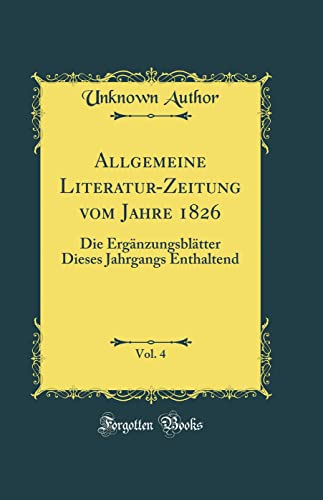 Unknown Author

Allgemeine Literatur-Zeitung vom Jahre 1826

Die Ergänzungsblätter Dieses Jahrgangs Enthaltend

Vol. 4

Forgotten Books